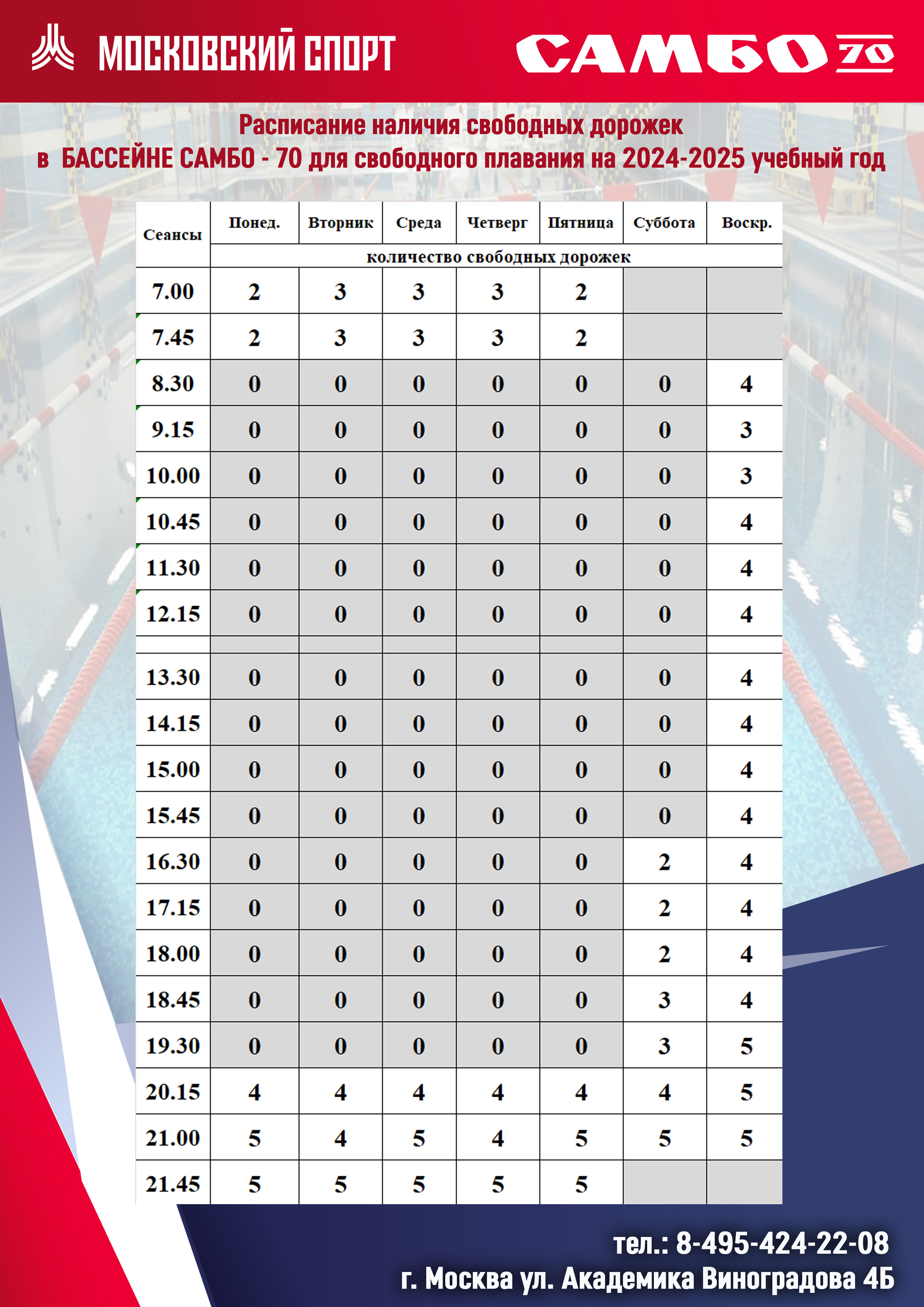 МОСКОВСКИЙ СПОРТ

САМБО 70

Расписание наличия свободных дорожек
в БАССЕЙНЕ САМБО - 70 для свободного плавания на 2024-2025 учебный год

| Сеансы | Понед. | Вторник | Среда | Четверг | Пятница | Суббота | Воскр. |
|---|---|---|---|---|---|---|---|
| | количество свободных дорожек | | | | | | |
| 7.00 | 2 | 3 | 3 | 3 | 2 | | |
| 7.45 | 2 | 3 | 3 | 3 | 2 | | |
| 8.30 | 0 | 0 | 0 | 0 | 0 | 0 | 4 |
| 9.15 | 0 | 0 | 0 | 0 | 0 | 0 | 3 |
| 10.00 | 0 | 0 | 0 | 0 | 0 | 0 | 3 |
| 10.45 | 0 | 0 | 0 | 0 | 0 | 0 | 4 |
| 11.30 | 0 | 0 | 0 | 0 | 0 | 0 | 4 |
| 12.15 | 0 | 0 | 0 | 0 | 0 | 0 | 4 |
| | | | | | | | |
| 13.30 | 0 | 0 | 0 | 0 | 0 | 0 | 4 |
| 14.15 | 0 | 0 | 0 | 0 | 0 | 0 | 4 |
| 15.00 | 0 | 0 | 0 | 0 | 0 | 0 | 4 |
| 15.45 | 0 | 0 | 0 | 0 | 0 | 0 | 4 |
| 16.30 | 0 | 0 | 0 | 0 | 0 | 2 | 4 |
| 17.15 | 0 | 0 | 0 | 0 | 0 | 2 | 4 |
| 18.00 | 0 | 0 | 0 | 0 | 0 | 2 | 4 |
| 18.45 | 0 | 0 | 0 | 0 | 0 | 3 | 4 |
| 19.30 | 0 | 0 | 0 | 0 | 0 | 3 | 5 |
| 20.15 | 4 | 4 | 4 | 4 | 4 | 4 | 5 |
| 21.00 | 5 | 4 | 5 | 4 | 5 | 5 | 5 |
| 21.45 | 5 | 5 | 5 | 5 | 5 | | |

тел.: 8-495-424-22-08
г. Москва ул. Академика Виноградова 4Б